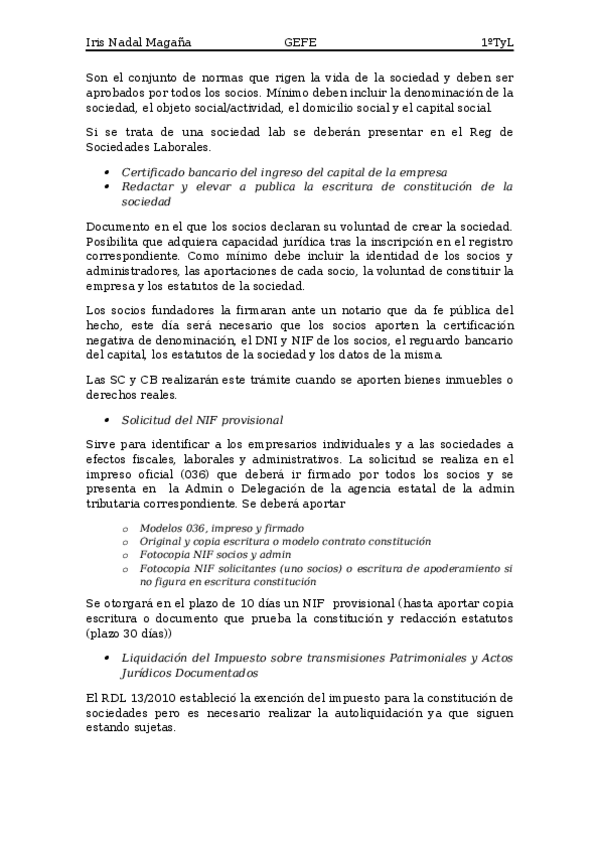 Iris Nadal Magaña GEFE 1ºTyL

Son el conjunto de normas que rigen la vida de la sociedad y deben ser aprobados por todos los socios. Mínimo deben incluir la denominación de la sociedad, el objeto social/actividad, el domicilio social y el capital social.

Si se trata de una sociedad lab se deberán presentar en el Reg de Sociedades Laborales.

• Certificado bancario del ingreso del capital de la empresa
• Redactar y elevar a publica la escritura de constitución de la sociedad

Documento en el que los socios declaran su voluntad de crear la sociedad. Posibilita que adquiera capacidad jurídica tras la inscripción en el registro correspondiente. Como mínimo debe incluir la identidad de los socios y administradores, las aportaciones de cada socio, la voluntad de constituir la empresa y los estatutos de la sociedad.

Los socios fundadores la firmaran ante un notario que da fe pública del hecho, este día será necesario que los socios aporten la certificación negativa de denominación, el DNI y NIF de los socios, el reguardo bancario del capital, los estatutos de la sociedad y los datos de la misma.

Las SC y CB realizarán este trámite cuando se aporten bienes inmuebles o derechos reales.

• Solicitud del NIF provisional

Sirve para identificar a los empresarios individuales y a las sociedades a efectos fiscales, laborales y administrativos. La solicitud se realiza en el impreso oficial (036) que deberá ir firmado por todos los socios y se presenta en la Admin o Delegación de la agencia estatal de la admin tributaria correspondiente. Se deberá aportar

o Modelos 036, impreso y firmado
o Original y copia escritura o modelo contrato constitución
o Fotocopia NIF socios y admin
o Fotocopia NIF solicitantes (uno socios) o escritura de apoderamiento si no figura en escritura constitución

Se otorgará en el plazo de 10 días un NIF provisional (hasta aportar copia escritura o documento que prueba la constitución y redacción estatutos (plazo 30 días))

• Liquidación del Impuesto sobre transmisiones Patrimoniales y Actos Jurídicos Documentados

El RDL 13/2010 estableció la exención del impuesto para la constitución de sociedades pero es necesario realizar la autoliquidación ya que siguen estando sujetas.